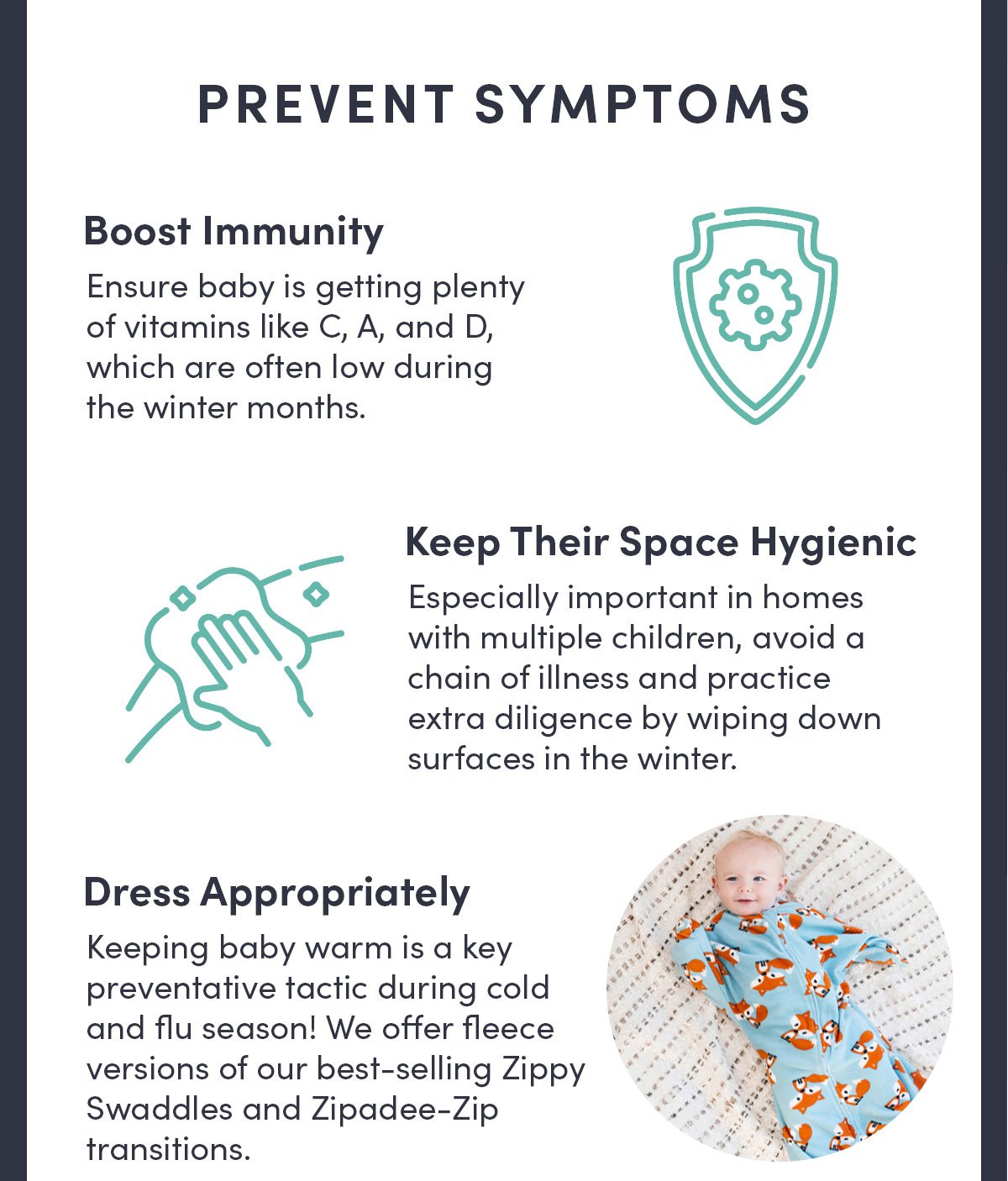 PREVENT SYMPTOMS

Boost Immunity

Ensure baby is getting plenty of vitamins like C, A, and D, which are often low during the winter months.

Keep Their Space Hygienic

Especially important in homes with multiple children, avoid a chain of illness and practice extra diligence by wiping down surfaces in the winter.

Dress Appropriately

Keeping baby warm is a key preventative tactic during cold and flu season! We offer fleece versions of our best-selling Zippy Swaddles and Zipadee-Zip transitions.